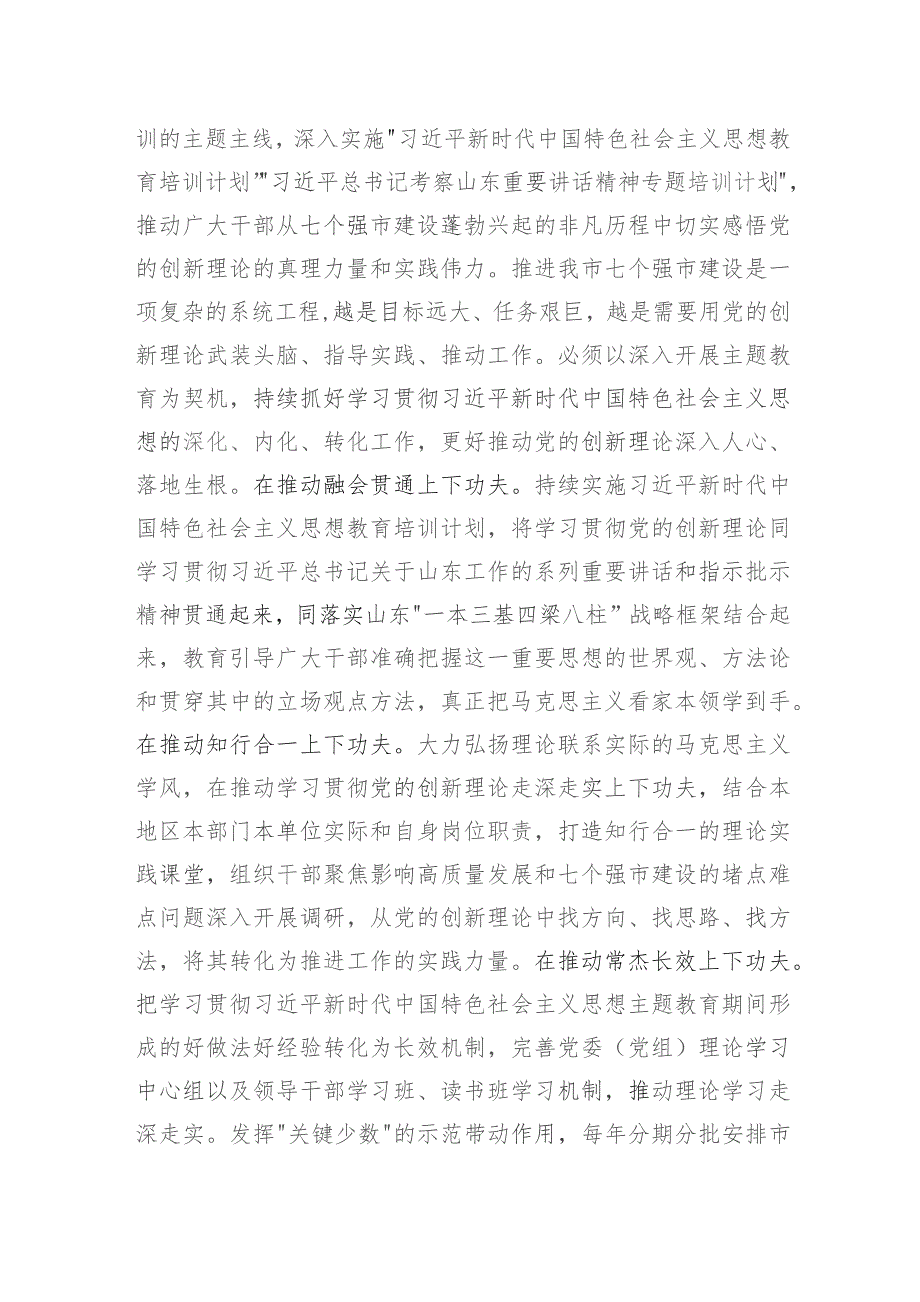 训的主题主线，深入实施"习近平新时代中国特色社会主义思想教育培训计划""习近平总书记考察山东重要讲话精神专题培训计划"，推动广大干部从七个强市建设蓬勃兴起的非凡历程中切实感悟党的创新理论的真理力量和实践伟力。推进我市七个强市建设是一项复杂的系统工程,越是目标远大、任务艰巨，越是需要用党的创新理论武装头脑、指导实践、推动工作。必须以深入开展主题教育为契机，持续抓好学习贯彻习近平新时代中国特色社会主义思想的深化、内化、转化工作，更好推动党的创新理论深入人心、落地生根。在推动融会贯通上下功夫。持续实施习近平新时代中国特色社会主义思想教育培训计划，将学习贯彻党的创新理论同学习贯彻习近平总书记关于山东工作的系列重要讲话和指示批示精神贯通起来，同落实山东"一本三基四梁八柱”战略框架结合起来，教育引导广大干部准确把握这一重要思想的世界观、方法论和贯穿其中的立场观点方法，真正把马克思主义看家本领学到手。在推动知行合一上下功夫。大力弘扬理论联系实际的马克思主义学风，在推动学习贯彻党的创新理论走深走实上下功夫，结合本地区本部门本单位实际和自身岗位职责，打造知行合一的理论实践课堂，组织干部聚焦影响高质量发展和七个强市建设的堵点难点问题深入开展调研，从党的创新理论中找方向、找思路、找方法，将其转化为推进工作的实践力量。在推动常杰长效上下功夫。把学习贯彻习近平新时代中国特色社会主义思想主题教育期间形成的好做法好经验转化为长效机制，完善党委（党组）理论学习中心组以及领导干部学习班、读书班学习机制，推动理论学习走深走实。发挥"关键少数"的示范带动作用，每年分期分批安排市